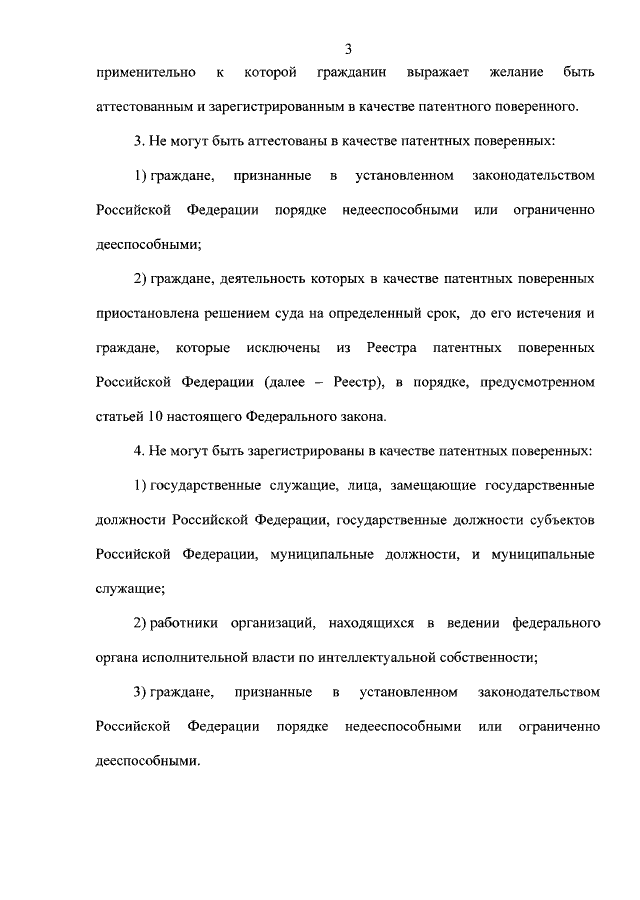 3

применительно к которой гражданин выражает желание быть аттестованным и зарегистрированным в качестве патентного поверенного.

3. Не могут быть аттестованы в качестве патентных поверенных:

1) граждане, признанные в установленном законодательством Российской Федерации порядке недееспособными или ограниченно дееспособными;

2) граждане, деятельность которых в качестве патентных поверенных приостановлена решением суда на определенный срок, до его истечения и граждане, которые исключены из Реестра патентных поверенных Российской Федерации (далее – Реестр), в порядке, предусмотренном статьей 10 настоящего Федерального закона.

4. Не могут быть зарегистрированы в качестве патентных поверенных:

1) государственные служащие, лица, замещающие государственные должности Российской Федерации, государственные должности субъектов Российской Федерации, муниципальные должности, и муниципальные служащие;

2) работники организаций, находящихся в ведении федерального органа исполнительной власти по интеллектуальной собственности;

3) граждане, признанные в установленном законодательством Российской Федерации порядке недееспособными или ограниченно дееспособными.